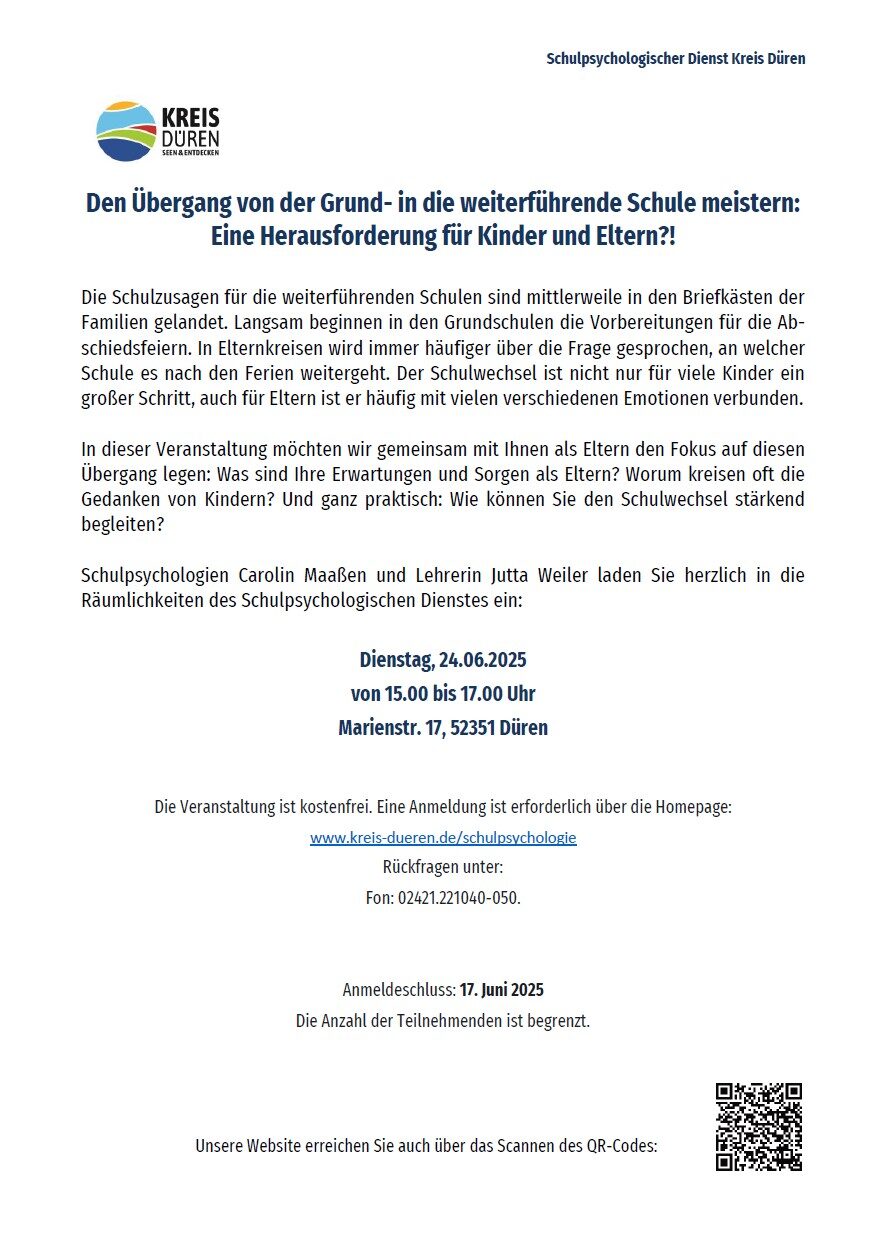 Schulpsychologischer Dienst Kreis Düren

KREIS
DÜREN
SEEN & ENTDECKEN

Den Übergang von der Grund- in die weiterführende Schule meistern: Eine Herausforderung für Kinder und Eltern?!

Die Schulzusagen für die weiterführenden Schulen sind mittlerweile in den Briefkästen der Familien gelandet. Langsam beginnen in den Grundschulen die Vorbereitungen für die Abschiedsfeiern. In Elternkreisen wird immer häufiger über die Frage gesprochen, an welcher Schule es nach den Ferien weitergeht. Der Schulwechsel ist nicht nur für viele Kinder ein großer Schritt, auch für Eltern ist er häufig mit vielen verschiedenen Emotionen verbunden.

In dieser Veranstaltung möchten wir gemeinsam mit Ihnen als Eltern den Fokus auf diesen Übergang legen: Was sind Ihre Erwartungen und Sorgen als Eltern? Worum kreisen oft die Gedanken von Kindern? Und ganz praktisch: Wie können Sie den Schulwechsel stärkend begleiten?

Schulpsychologien Carolin Maaßen und Lehrerin Jutta Weiler laden Sie herzlich in die Räumlichkeiten des Schulpsychologischen Dienstes ein:

Dienstag, 24.06.2025
von 15.00 bis 17.00 Uhr
Marienstr. 17, 52351 Düren

Die Veranstaltung ist kostenfrei. Eine Anmeldung ist erforderlich über die Homepage:
www.kreis-dueren.de/schulpsychologie
Rückfragen unter:
Fon: 02421.221040-050.

Anmeldeschluss: 17. Juni 2025
Die Anzahl der Teilnehmenden ist begrenzt.

Unsere Website erreichen Sie auch über das Scannen des QR-Codes: